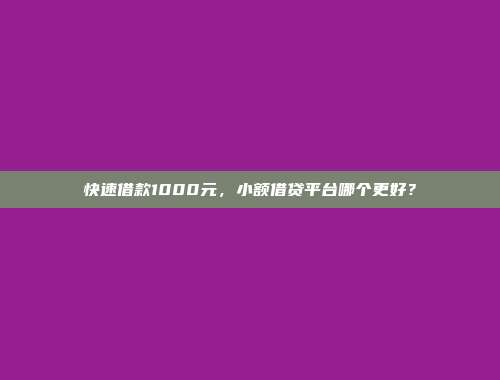 快速借款1000元，小额借贷平台哪个更好？